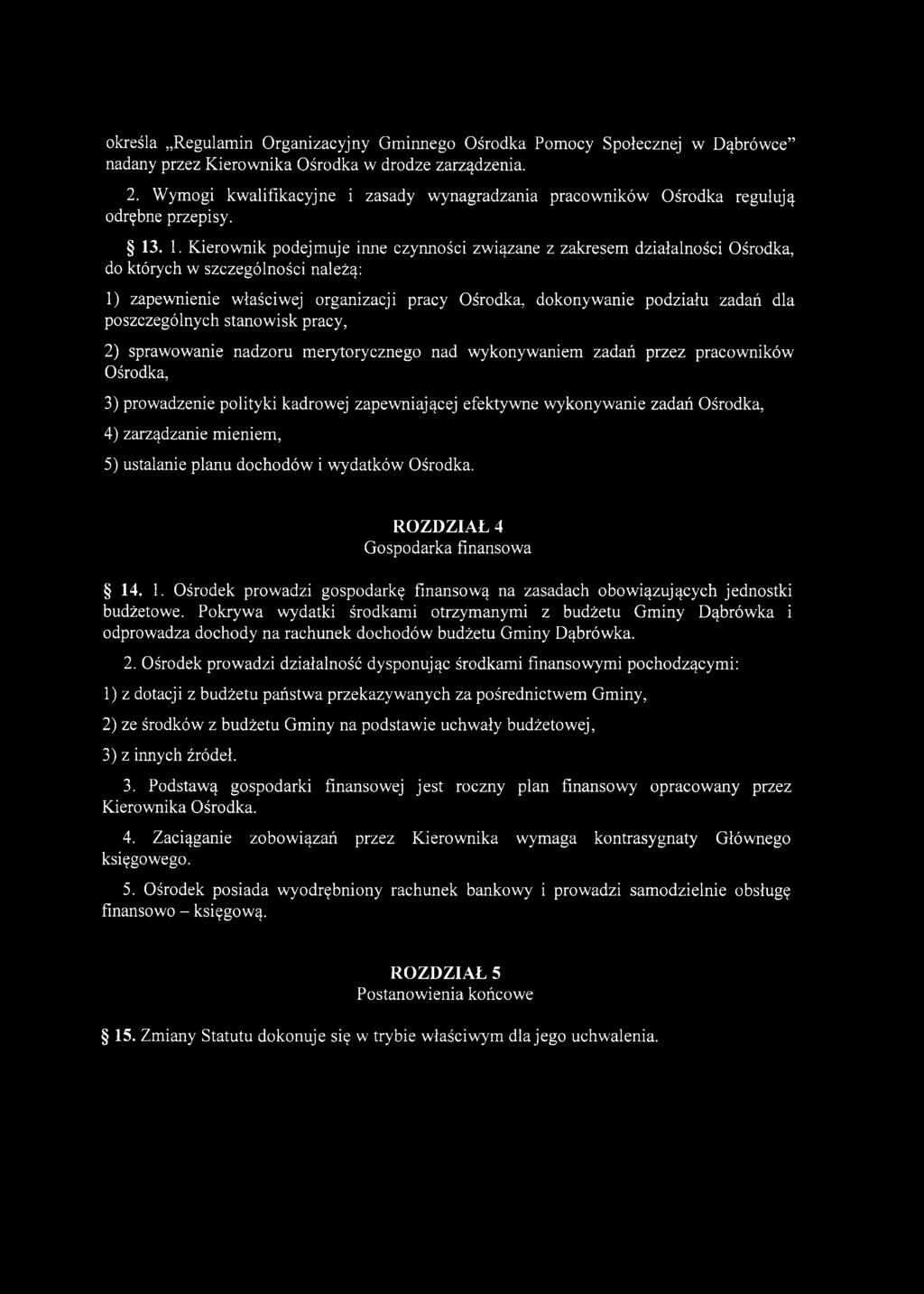 określa „Regulamin Organizacyjny Gminnego Ośrodka Pomocy Społecznej w Dąbrówce" nadany przez Kierownika Ośrodka w drodze zarządzenia.

2. Wymogi kwalifikacyjne i zasady wynagradzania pracowników Ośrodka regulują odrębne przepisy.

§ 13. 1. Kierownik podejmuje inne czynności związane z zakresem działalności Ośrodka, do których w szczególności należą:

1) zapewnienie właściwej organizacji pracy Ośrodka, dokonywanie podziału zadań dla poszczególnych stanowisk pracy,

2) sprawowanie nadzoru merytorycznego nad wykonywaniem zadań przez pracowników Ośrodka,

3) prowadzenie polityki kadrowej zapewniającej efektywne wykonywanie zadań Ośrodka,

4) zarządzanie mieniem,

5) ustalanie planu dochodów i wydatków Ośrodka.

ROZDZIAŁ 4
Gospodarka finansowa

§ 14. 1. Ośrodek prowadzi gospodarkę finansową na zasadach obowiązujących jednostki budżetowe. Pokrywa wydatki środkami otrzymanymi z budżetu Gminy Dąbrówka i odprowadza dochody na rachunek dochodów budżetu Gminy Dąbrówka.

2. Ośrodek prowadzi działalność dysponując środkami finansowymi pochodzącymi:

1) z dotacji z budżetu państwa przekazywanych za pośrednictwem Gminy,

2) ze środków z budżetu Gminy na podstawie uchwały budżetowej,

3) z innych źródeł.

3. Podstawą gospodarki finansowej jest roczny plan finansowy opracowany przez Kierownika Ośrodka.

4. Zaciąganie zobowiązań przez Kierownika wymaga kontrasygnaty Głównego księgowego.

5. Ośrodek posiada wyodrębniony rachunek bankowy i prowadzi samodzielnie obsługę finansowo – księgową.

ROZDZIAŁ 5
Postanowienia końcowe

§ 15. Zmiany Statutu dokonuje się w trybie właściwym dla jego uchwalenia.